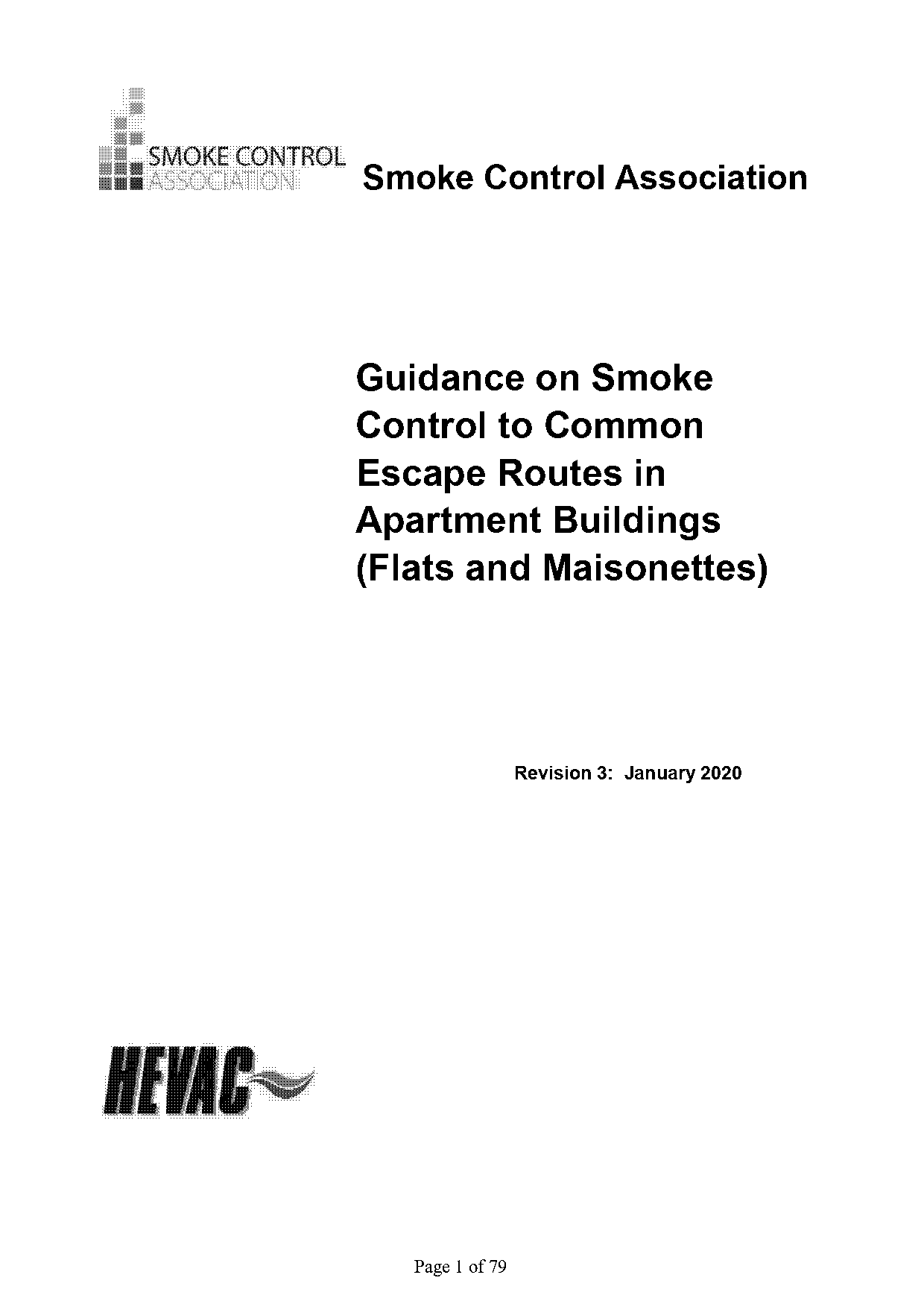 SMOKE CONTROL ASSOCIATION

Smoke Control Association

Guidance on Smoke Control to Common Escape Routes in Apartment Buildings (Flats and Maisonettes)

Revision 3: January 2020

HEVAC

Page 1 of 79